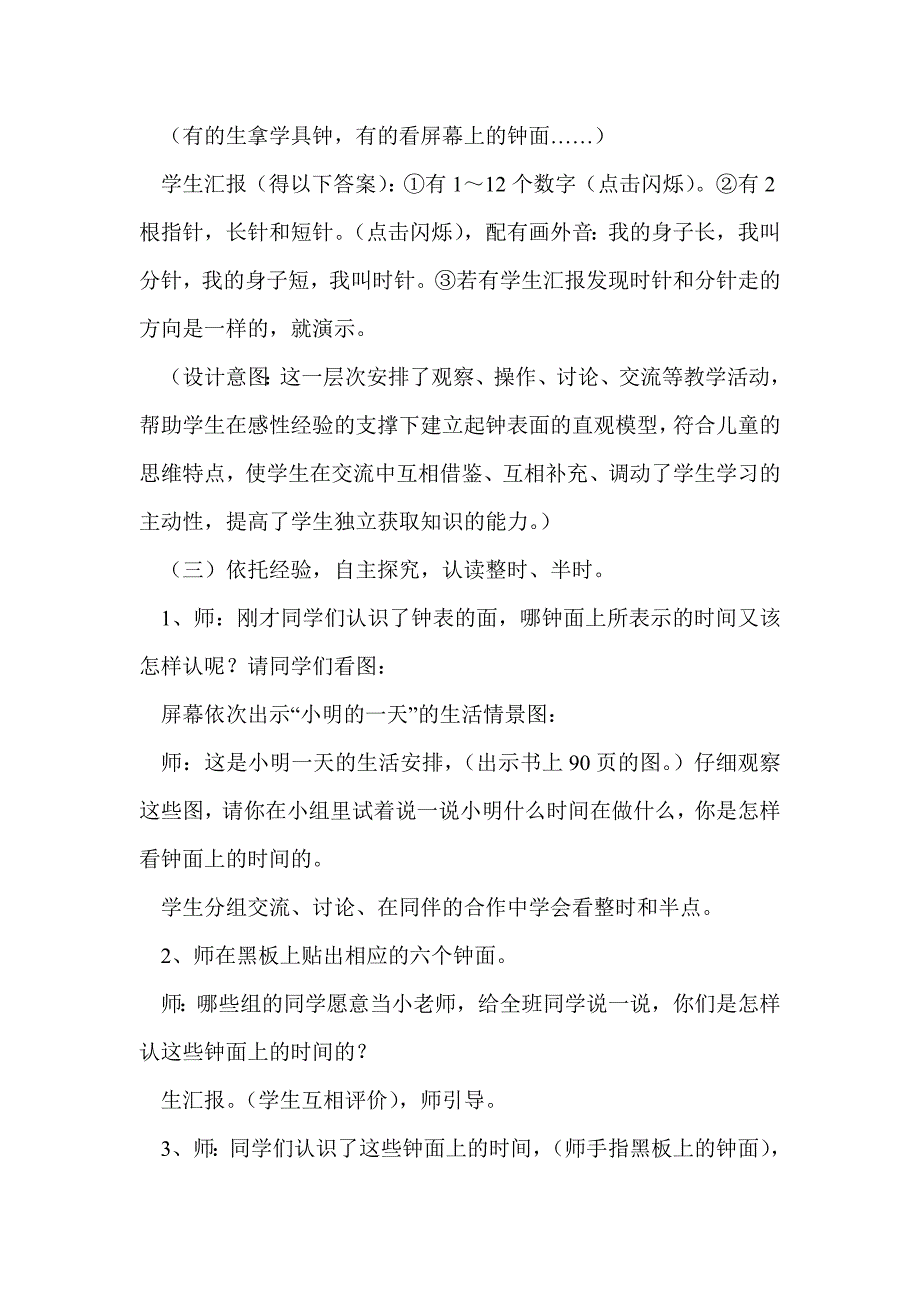 （有的生拿学具钟，有的看屏幕上的钟面……）

学生汇报（得以下答案）：①有 1～12 个数字（点击闪烁）。②有 2 根指针，长针和短针。（点击闪烁），配有画外音：我的身子长，我叫分针，我的身子短，我叫时针。③若有学生汇报发现时针和分针走的方向是一样的，就演示。

（设计意图：这一层次安排了观察、操作、讨论、交流等教学活动，帮助学生在感性经验的支撑下建立起钟表面的直观模型，符合儿童的思维特点，使学生在交流中互相借鉴、互相补充、调动了学生学习的主动性，提高了学生独立获取知识的能力。）

（三）依托经验，自主探究，认读整时、半时。

1、师：刚才同学们认识了钟表的面，哪钟面上所表示的时间又该怎样认呢？请同学们看图：

屏幕依次出示“小明的一天”的生活情景图：

师：这是小明一天的生活安排，（出示书上 90 页的图。）仔细观察这些图，请你在小组里试着说一说小明什么时间在做什么，你是怎样看钟面上的时间的。

学生分组交流、讨论、在同伴的合作中学会看整时和半点。

2、师在黑板上贴出相应的六个钟面。

师：哪些组的同学愿意当小老师，给全班同学说一说，你们是怎样认这些钟面上的时间的？

生汇报。（学生互相评价），师引导。

3、师：同学们认识了这些钟面上的时间，（师手指黑板上的钟面），